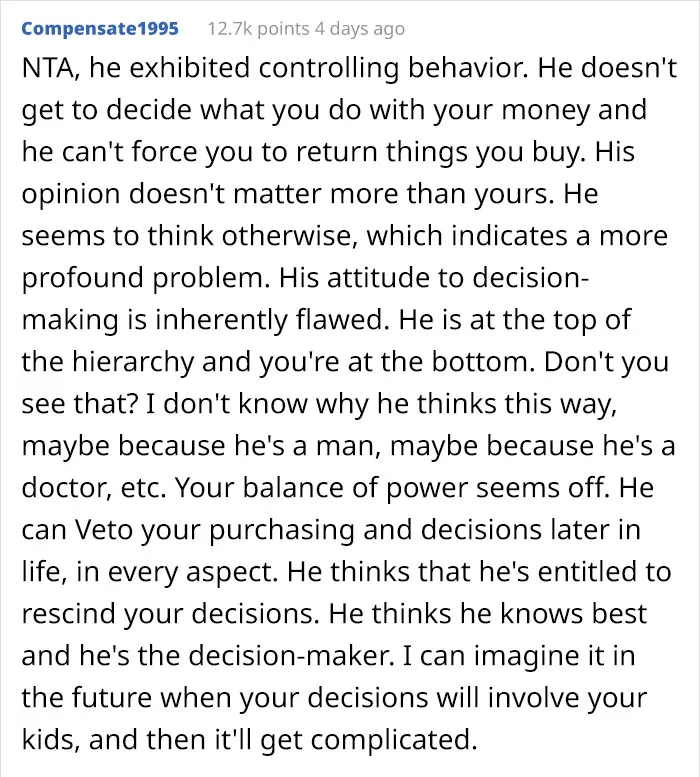 Compensate1995 12.7k points 4 days ago

NTA, he exhibited controlling behavior. He doesn't get to decide what you do with your money and he can't force you to return things you buy. His opinion doesn't matter more than yours. He seems to think otherwise, which indicates a more profound problem. His attitude to decision-making is inherently flawed. He is at the top of the hierarchy and you're at the bottom. Don't you see that? I don't know why he thinks this way, maybe because he's a man, maybe because he's a doctor, etc. Your balance of power seems off. He can Veto your purchasing and decisions later in life, in every aspect. He thinks that he's entitled to rescind your decisions. He thinks he knows best and he's the decision-maker. I can imagine it in the future when your decisions will involve your kids, and then it'll get complicated.